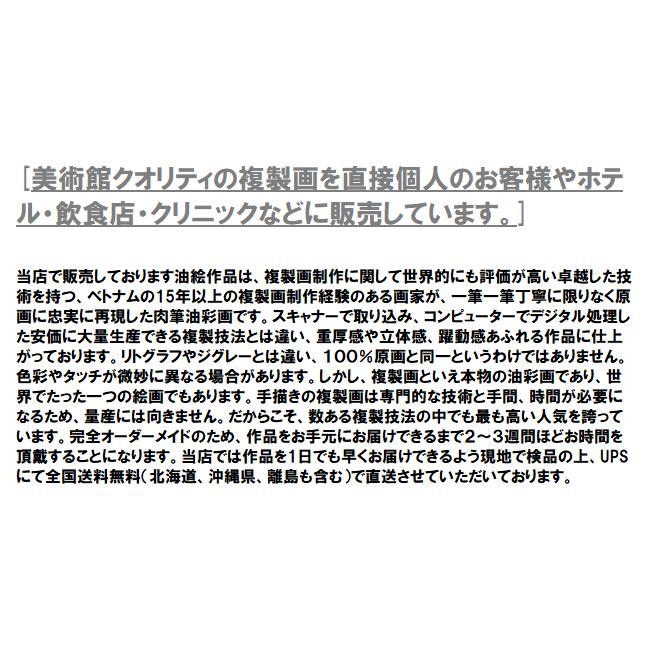 [美術館クオリティの複製画を直接個人のお客様やホテル・飲食店・クリニックなどに販売しています。]

当店で販売しております油絵作品は、複製画制作に関して世界的にも評価が高い卓越した技術を持つ、ベトナムの15年以上の複製画制作経験のある画家が、一筆一筆丁寧に限りなく原画に忠実に再現した肉筆油彩画です。スキャナーで取り込み、コンピューターでデジタル処理した安価に大量生産できる複製技法とは違い、重厚感や立体感、躍動感あふれる作品に仕上がっております。リトグラフやジグレーとは違い、100%原画と同一というわけではありません。色彩やタッチが微妙に異なる場合があります。しかし、複製画といえ本物の油彩画であり、世界でたった一つの絵画でもあります。手描きの複製画は専門的な技術と手間、時間が必要になるため、量産には向きません。だからこそ、数ある複製技法の中でも最も高い人気を誇っています。完全オーダーメイドのため、作品をお手元にお届けできるまで2～3週間ほどお時間を頂戴することになります。当店では作品を1日でも早くお届けできるよう現地で検品の上、UPSにて全国送料無料(北海道、沖縄県、離島も含む)で直送させていただいております。